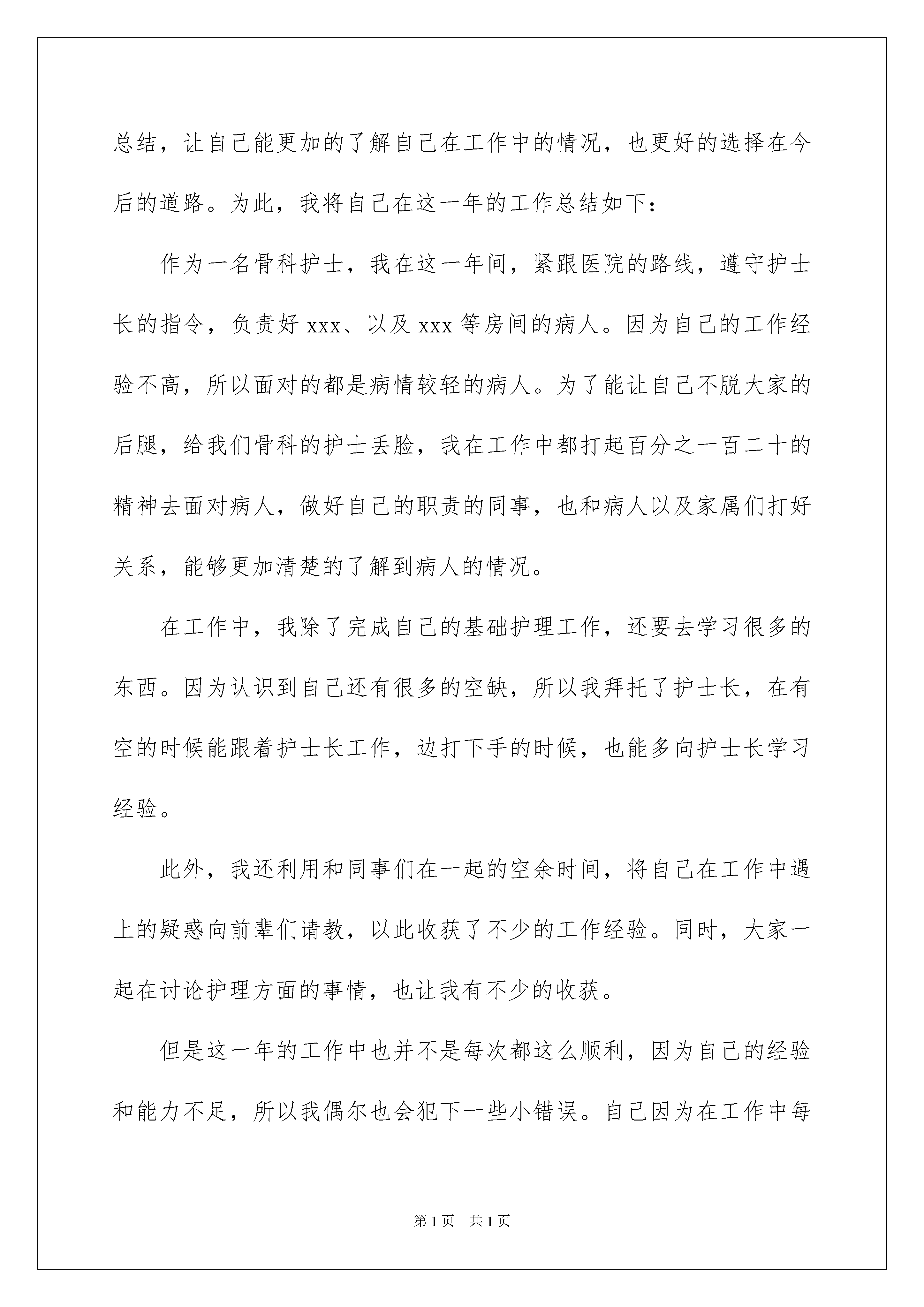 总结，让自己能更加的了解自己在工作中的情况，也更好的选择在今后的道路。为此，我将自己在这一年的工作总结如下：

作为一名骨科护士，我在这一年间，紧跟医院的路线，遵守护士长的指令，负责好 xxx、以及 xxx 等房间的病人。因为自己的工作经验不高，所以面对的都是病情较轻的病人。为了能让自己不脱大家的后腿，给我们骨科的护士丢脸，我在工作中都打起百分之一百二十的精神去面对病人，做好自己的职责的同事，也和病人以及家属们打好关系，能够更加清楚的了解到病人的情况。

在工作中，我除了完成自己的基础护理工作，还要去学习很多的东西。因为认识到自己还有很多的空缺，所以我拜托了护士长，在有空的时候能跟着护士长工作，边打下手的时候，也能多向护士长学习经验。

此外，我还利用和同事们在一起的空余时间，将自己在工作中遇上的疑惑向前辈们请教，以此收获了不少的工作经验。同时，大家一起在讨论护理方面的事情，也让我有不少的收获。

但是这一年的工作中也并不是每次都这么顺利，因为自己的经验和能力不足，所以我偶尔也会犯下一些小错误。自己因为在工作中每

第 1 页　共 1 页